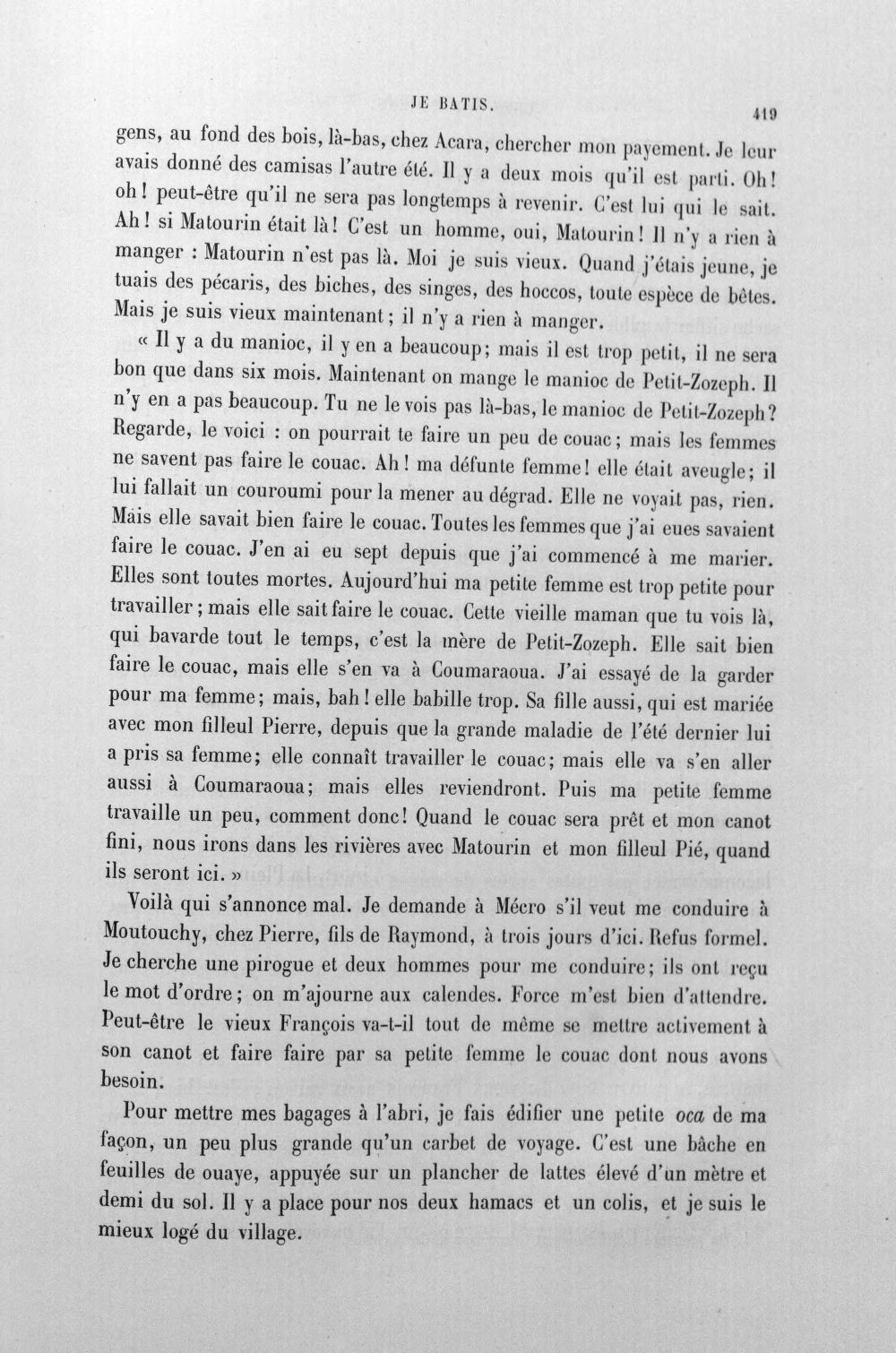 JE BATIS.

419

gens, au fond des bois, là-bas, chez Acara, chercher mon payement. Je leur avais donné des camisas l'autre été. Il y a deux mois qu'il est parti. Oh! oh! peut-être qu'il ne sera pas longtemps à revenir. C'est lui qui le sait. Ah! si Matourin était là! C'est un homme, oui, Matourin! Il n'y a rien à manger : Matourin n'est pas là. Moi je suis vieux. Quand j'étais jeune, je tuais des pécaris, des biches, des singes, des hoccos, toute espèce de bêtes. Mais je suis vieux maintenant; il n'y a rien à manger.

« Il y a du manioc, il y en a beaucoup; mais il est trop petit, il ne sera bon que dans six mois. Maintenant on mange le manioc de Petit-Zozeph. Il n'y en a pas beaucoup. Tu ne le vois pas là-bas, le manioc de Petit-Zozeph? Regarde, le voici : on pourrait te faire un peu de couac; mais les femmes ne savent pas faire le couac. Ah! ma défunte femme! elle était aveugle; il lui fallait un couroumi pour la mener au dégrad. Elle ne voyait pas, rien. Mais elle savait bien faire le couac. Toutes les femmes que j'ai eues savaient faire le couac. J'en ai eu sept depuis que j'ai commencé à me marier. Elles sont toutes mortes. Aujourd'hui ma petite femme est trop petite pour travailler; mais elle sait faire le couac. Cette vieille maman que tu vois là, qui bavarde tout le temps, c'est la mère de Petit-Zozeph. Elle sait bien faire le couac, mais elle s'en va à Coumaraoua. J'ai essayé de la garder pour ma femme; mais, bah! elle babille trop. Sa fille aussi, qui est mariée avec mon filleul Pierre, depuis que la grande maladie de l'été dernier lui a pris sa femme; elle connaît travailler le couac; mais elle va s'en aller aussi à Coumaraoua; mais elles reviendront. Puis ma petite femme travaille un peu, comment donc! Quand le couac sera prêt et mon canot fini, nous irons dans les rivières avec Matourin et mon filleul Pié, quand ils seront ici. »

Voilà qui s'annonce mal. Je demande à Mécro s'il veut me conduire à Moutouchy, chez Pierre, fils de Raymond, à trois jours d'ici. Refus formel. Je cherche une pirogue et deux hommes pour me conduire; ils ont reçu le mot d'ordre; on m'ajourne aux calendes. Force m'est bien d'attendre. Peut-être le vieux François va-t-il tout de même se mettre activement à son canot et faire faire par sa petite femme le couac dont nous avons besoin.

Pour mettre mes bagages à l'abri, je fais édifier une petite oca de ma façon, un peu plus grande qu'un carbet de voyage. C'est une bâche en feuilles de ouaye, appuyée sur un plancher de lattes élevé d'un mètre et demi du sol. Il y a place pour nos deux hamacs et un colis, et je suis le mieux logé du village.